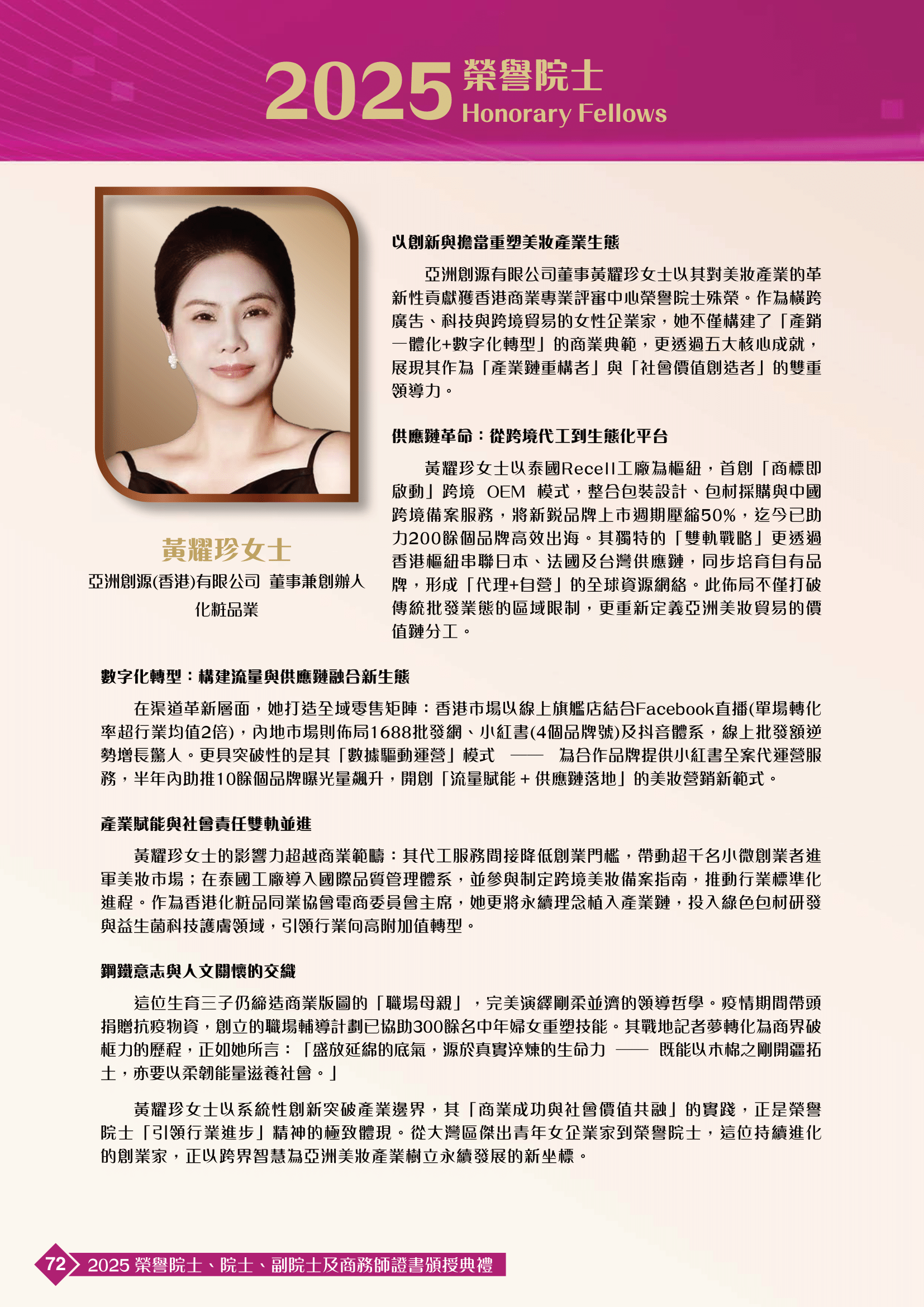 2025 榮譽院士 Honorary Fellows

黃耀珍女士
亞洲創源(香港)有限公司 董事兼創辦人
化粧品業

以創新與擔當重塑美妝產業生態

亞洲創源有限公司董事黃耀珍女士以其對美妝產業的革新性貢獻獲香港商業專業評審中心榮譽院士殊榮。作為橫跨廣告、科技與跨境貿易的女性企業家，她不僅構建了「產銷一體化+數字化轉型」的商業典範，更透過五大核心成就，展現其作為「產業鏈重構者」與「社會價值創造者」的雙重領導力。

供應鏈革命：從跨境代工到生態化平台

黃耀珍女士以泰國Recell工廠為樞紐，首創「商標即啟動」跨境 OEM 模式，整合包裝設計、包材採購與中國跨境備案服務，將新銳品牌上市週期壓縮50%，迄今已助力200餘個品牌高效出海。其獨特的「雙軌戰略」更透過香港樞紐串聯日本、法國及台灣供應鏈，同步培育自有品牌，形成「代理+自營」的全球資源網絡。此佈局不僅打破傳統批發業態的區域限制，更重新定義亞洲美妝貿易的價值鏈分工。

數字化轉型：構建流量與供應鏈融合新生態

在渠道革新層面，她打造全域零售矩陣：香港市場以線上旗艦店結合Facebook直播(單場轉化率超行業均值2倍)，內地市場則佈局1688批發網、小紅書(4個品牌號)及抖音體系，線上批發額逆勢增長驚人。更具突破性的是其「數據驅動運營」模式 —— 為合作品牌提供小紅書全案代運營服務，半年內助推10餘個品牌曝光量飆升，開創「流量賦能 + 供應鏈落地」的美妝營銷新範式。

產業賦能與社會責任雙軌並進

黃耀珍女士的影響力超越商業範疇：其代工服務間接降低創業門檻，帶動超千名小微創業者進軍美妝市場；在泰國工廠導入國際品質管理體系，並參與制定跨境美妝備案指南，推動行業標準化進程。作為香港化粧品同業協會電商委員會主席，她更將永續理念植入產業鏈，投入綠色包材研發與益生菌科技護膚領域，引領行業向高附加值轉型。

鋼鐵意志與人文關懷的交織

這位生育三子仍締造商業版圖的「職場母親」，完美演繹剛柔並濟的領導哲學。疫情期間帶頭捐贈抗疫物資，創立的職場輔導計劃已協助300餘名中年婦女重塑技能。其戰地記者夢轉化為商界破框力的歷程，正如她所言：「盛放延綿的底氣，源於真實淬煉的生命力 —— 既能以木棉之剛開疆拓土，亦要以柔韌能量滋養社會。」

黃耀珍女士以系統性創新突破產業邊界，其「商業成功與社會價值共融」的實踐，正是榮譽院士「引領行業進步」精神的極致體現。從大灣區傑出青年女企業家到榮譽院士，這位持續進化的創業家，正以跨界智慧為亞洲美妝產業樹立永續發展的新坐標。

72 2025 榮譽院士、院士、副院士及商務師證書頒授典禮